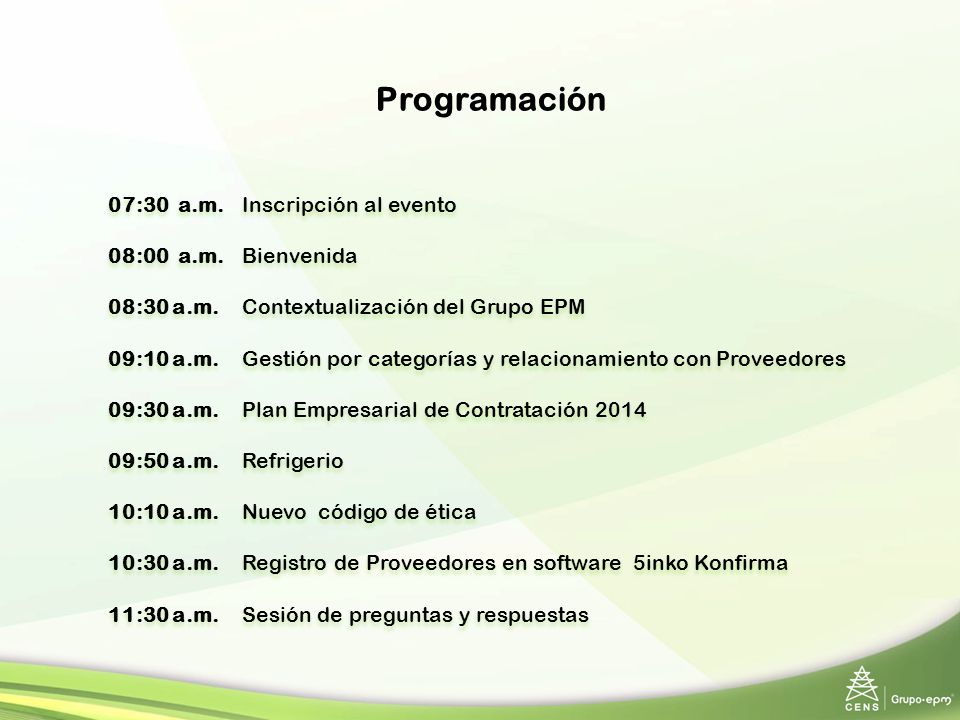 Programación

07:30 a.m. Inscripción al evento

08:00 a.m. Bienvenida

08:30 a.m. Contextualización del Grupo EPM

09:10 a.m. Gestión por categorías y relacionamiento con Proveedores

09:30 a.m. Plan Empresarial de Contratación 2014

09:50 a.m. Refrigerio

10:10 a.m. Nuevo código de ética

10:30 a.m. Registro de Proveedores en software 5inko Konfirma

11:30 a.m. Sesión de preguntas y respuestas

CENS Grupo·epm